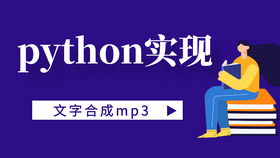 python实现

文字合成mp3